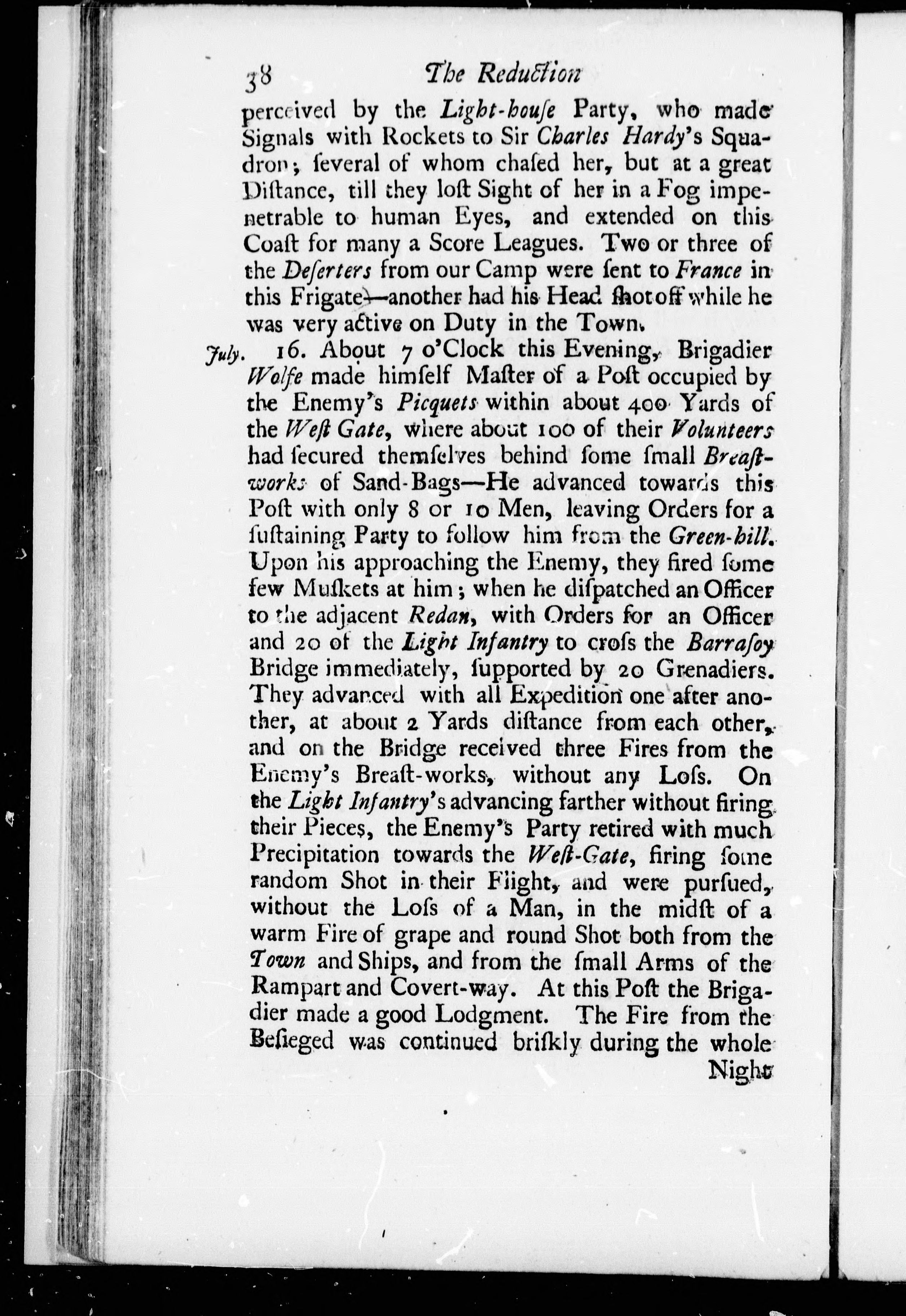 38 The Reduction

perceived by the Light-house Party, who made Signals with Rockets to Sir Charles Hardy's Squadron; ſeveral of whom chaſed her, but at a great Diſtance, till they loſt Sight of her in a Fog impenetrable to human Eyes, and extended on this Coaſt for many a Score Leagues. Two or three of the Deſerters from our Camp were ſent to France in this Frigate—another had his Head ſhot off while he was very active on Duty in the Town.

July. 16. About 7 o'Clock this Evening, Brigadier Wolfe made himſelf Maſter of a Poſt occupied by the Enemy's Picquets within about 400 Yards of the Weſt Gate, where about 100 of their Volunteers had ſecured themſelves behind ſome ſmall Breaſtworks of Sand-Bags—He advanced towards this Poſt with only 8 or 10 Men, leaving Orders for a ſuſtaining Party to follow him from the Green-hill. Upon his approaching the Enemy, they fired ſome few Muſkets at him; when he diſpatched an Officer to the adjacent Redan, with Orders for an Officer and 20 of the Light Infantry to croſs the Barraſoy Bridge immediately, ſupported by 20 Grenadiers. They advanced with all Expedition one after another, at about 2 Yards diſtance from each other, and on the Bridge received three Fires from the Enemy's Breaſt-works, without any Loſs. On the Light Infantry's advancing farther without firing their Pieces, the Enemy's Party retired with much Precipitation towards the Weſt-Gate, firing ſome random Shot in their Flight, and were purſued, without the Loſs of a Man, in the midſt of a warm Fire of grape and round Shot both from the Town and Ships, and from the ſmall Arms of the Rampart and Covert-way. At this Poſt the Brigadier made a good Lodgment. The Fire from the Beſieged was continued briſkly during the whole Night